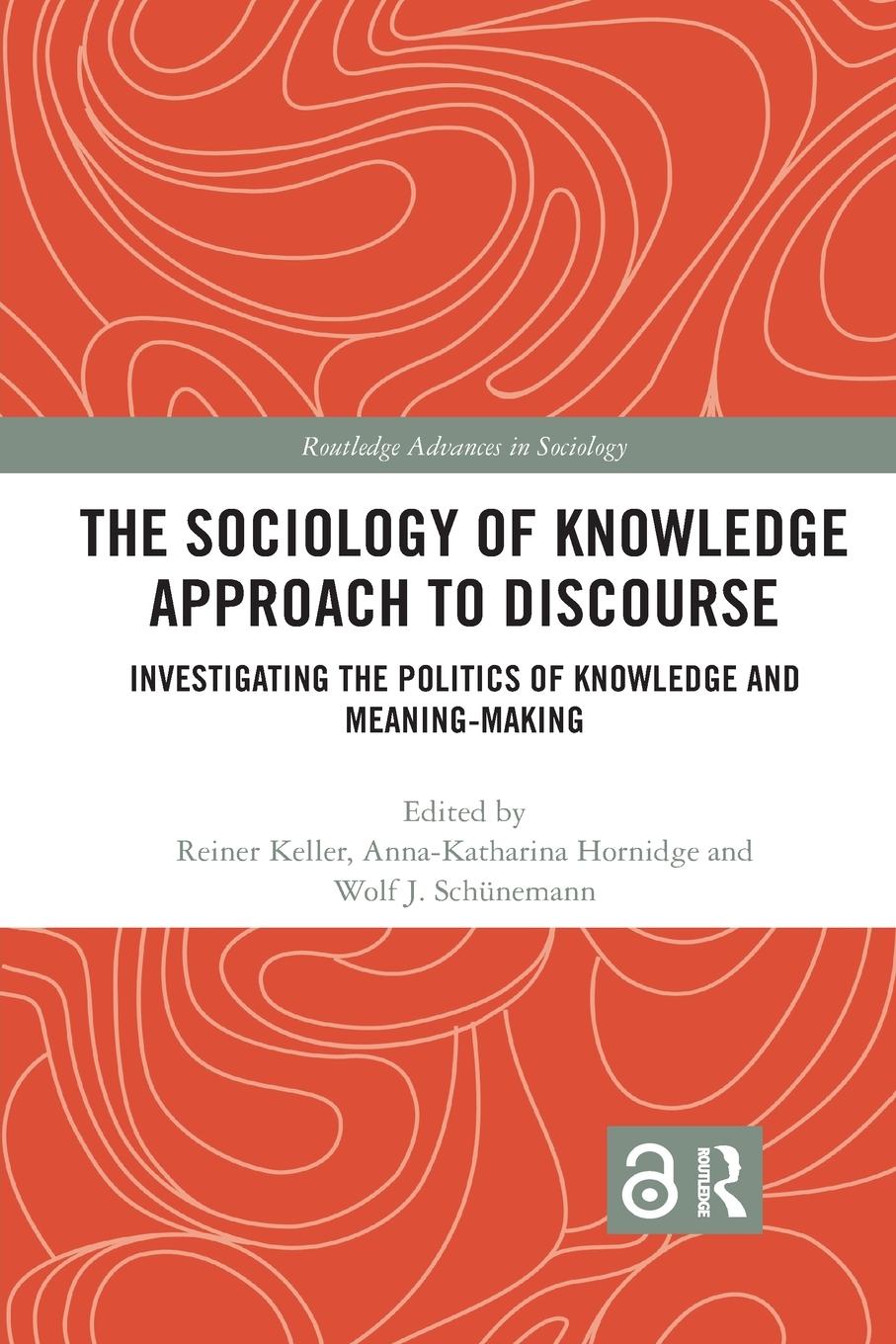 Routledge Advances in Sociology

THE SOCIOLOGY OF KNOWLEDGE APPROACH TO DISCOURSE

INVESTIGATING THE POLITICS OF KNOWLEDGE AND MEANING-MAKING

Edited by
Reiner Keller, Anna-Katharina Hornidge and Wolf J. Schünemann

ROUTLEDGE